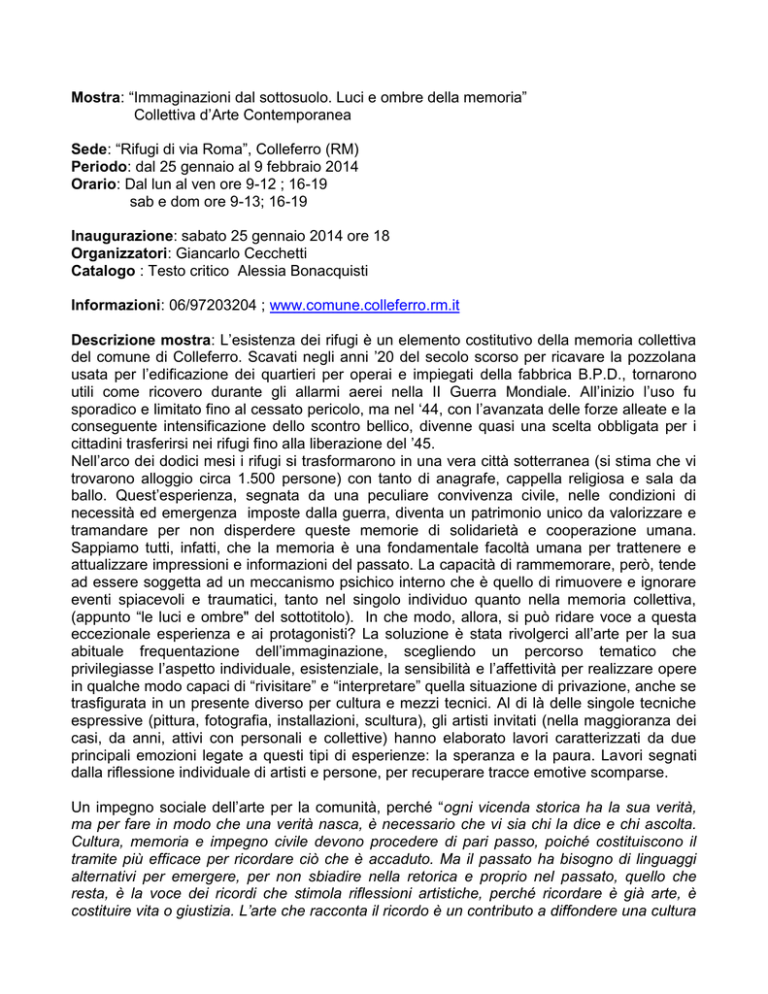 Mostra: “Immaginazioni dal sottosuolo. Luci e ombre della memoria”
Collettiva d’Arte Contemporanea

Sede: “Rifugi di via Roma”, Colleferro (RM)
Periodo: dal 25 gennaio al 9 febbraio 2014
Orario: Dal lun al ven ore 9-12 ; 16-19
sab e dom ore 9-13; 16-19

Inaugurazione: sabato 25 gennaio 2014 ore 18
Organizzatori: Giancarlo Cecchetti
Catalogo : Testo critico Alessia Bonacquisti

Informazioni: 06/97203204 ; www.comune.colleferro.rm.it

Descrizione mostra: L’esistenza dei rifugi è un elemento costitutivo della memoria collettiva del comune di Colleferro. Scavati negli anni ’20 del secolo scorso per ricavare la pozzolana usata per l’edificazione dei quartieri per operai e impiegati della fabbrica B.P.D., tornarono utili come ricovero durante gli allarmi aerei nella II Guerra Mondiale. All’inizio l’uso fu sporadico e limitato fino al cessato pericolo, ma nel ‘44, con l’avanzata delle forze alleate e la conseguente intensificazione dello scontro bellico, divenne quasi una scelta obbligata per i cittadini trasferirsi nei rifugi fino alla liberazione del ’45.
Nell’arco dei dodici mesi i rifugi si trasformarono in una vera città sotterranea (si stima che vi trovarono alloggio circa 1.500 persone) con tanto di anagrafe, cappella religiosa e sala da ballo. Quest’esperienza, segnata da una peculiare convivenza civile, nelle condizioni di necessità ed emergenza imposte dalla guerra, diventa un patrimonio unico da valorizzare e tramandare per non disperdere queste memorie di solidarietà e cooperazione umana. Sappiamo tutti, infatti, che la memoria è una fondamentale facoltà umana per trattenere e attualizzare impressioni e informazioni del passato. La capacità di rammemorare, però, tende ad essere soggetta ad un meccanismo psichico interno che è quello di rimuovere e ignorare eventi spiacevoli e traumatici, tanto nel singolo individuo quanto nella memoria collettiva, (appunto “le luci e ombre" del sottotitolo). In che modo, allora, si può ridare voce a questa eccezionale esperienza e ai protagonisti? La soluzione è stata rivolgerci all’arte per la sua abituale frequentazione dell’immaginazione, scegliendo un percorso tematico che privilegiasse l’aspetto individuale, esistenziale, la sensibilità e l’affettività per realizzare opere in qualche modo capaci di “rivisitare” e “interpretare” quella situazione di privazione, anche se trasfigurata in un presente diverso per cultura e mezzi tecnici. Al di là delle singole tecniche espressive (pittura, fotografia, installazioni, scultura), gli artisti invitati (nella maggioranza dei casi, da anni, attivi con personali e collettive) hanno elaborato lavori caratterizzati da due principali emozioni legate a questi tipi di esperienze: la speranza e la paura. Lavori segnati dalla riflessione individuale di artisti e persone, per recuperare tracce emotive scomparse.

Un impegno sociale dell’arte per la comunità, perché “ogni vicenda storica ha la sua verità, ma per fare in modo che una verità nasca, è necessario che vi sia chi la dice e chi ascolta. Cultura, memoria e impegno civile devono procedere di pari passo, poiché costituiscono il tramite più efficace per ricordare ciò che è accaduto. Ma il passato ha bisogno di linguaggi alternativi per emergere, per non sbiadire nella retorica e proprio nel passato, quello che resta, è la voce dei ricordi che stimola riflessioni artistiche, perché ricordare è già arte, è costituire vita o giustizia. L’arte che racconta il ricordo è un contributo a diffondere una cultura